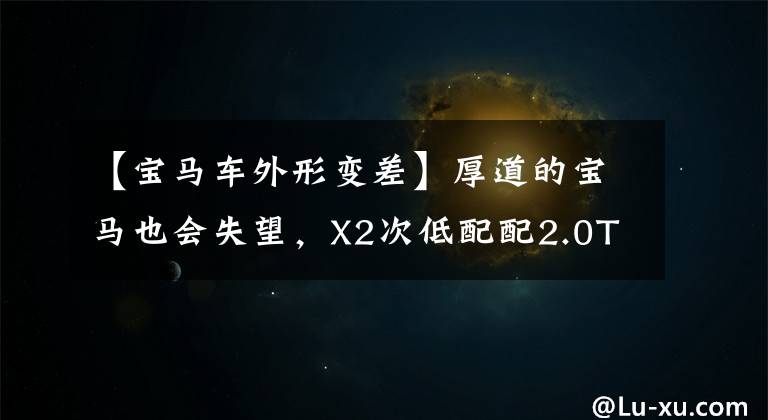 【宝马车外形变差】厚道的宝马也会失望，X2次低配配2.0T

@Lu-xu.com